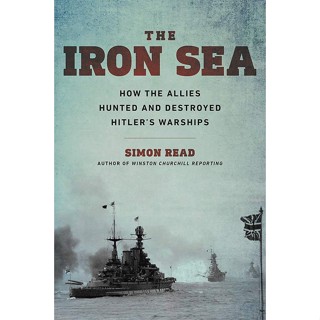 THE
IRON SEA

HOW THE ALLIES
HUNTED AND DESTROYED
HITLER'S WARSHIPS

SIMON READ
AUTHOR OF WINSTON CHURCHILL REPORTING